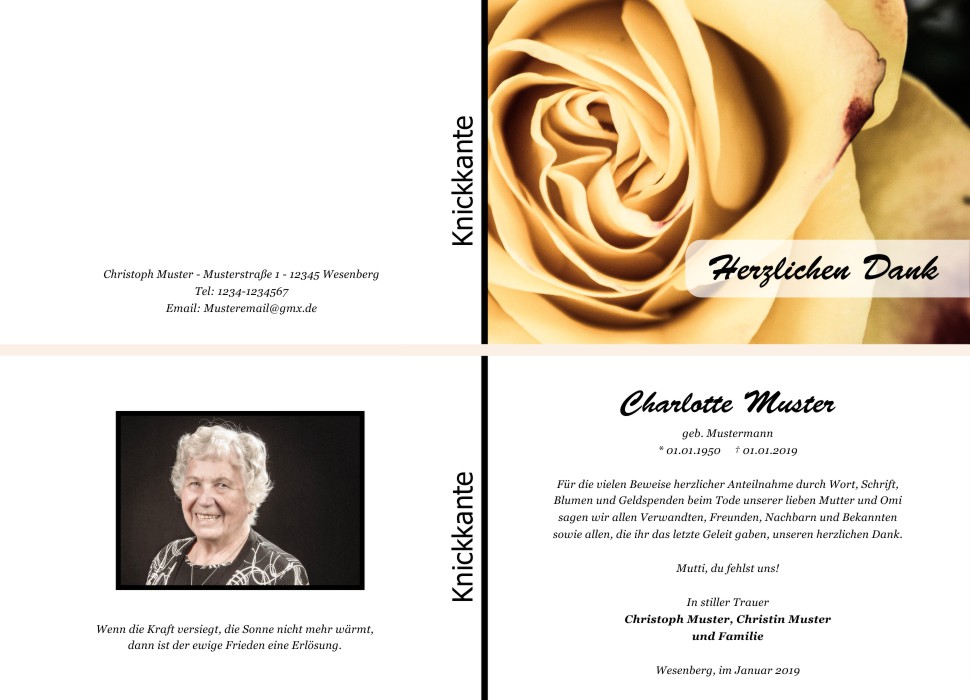 Christoph Muster - Musterstraße 1 - 12345 Wesenberg
Tel: 1234-1234567
Email: Musteremail@gmx.de

Knickkante

Herzlichen Dank

Wenn die Kraft versiegt, die Sonne nicht mehr wärmt, dann ist der ewige Frieden eine Erlösung.

Knickkante

Charlotte Muster

geb. Mustermann
* 01.01.1950 † 01.01.2019

Für die vielen Beweise herzlicher Anteilnahme durch Wort, Schrift, Blumen und Geldspenden beim Tode unserer lieben Mutter und Omi sagen wir allen Verwandten, Freunden, Nachbarn und Bekannten sowie allen, die ihr das letzte Geleit gaben, unseren herzlichen Dank.

Mutti, du fehlst uns!

In stiller Trauer
Christoph Muster, Christin Muster
und Familie

Wesenberg, im Januar 2019